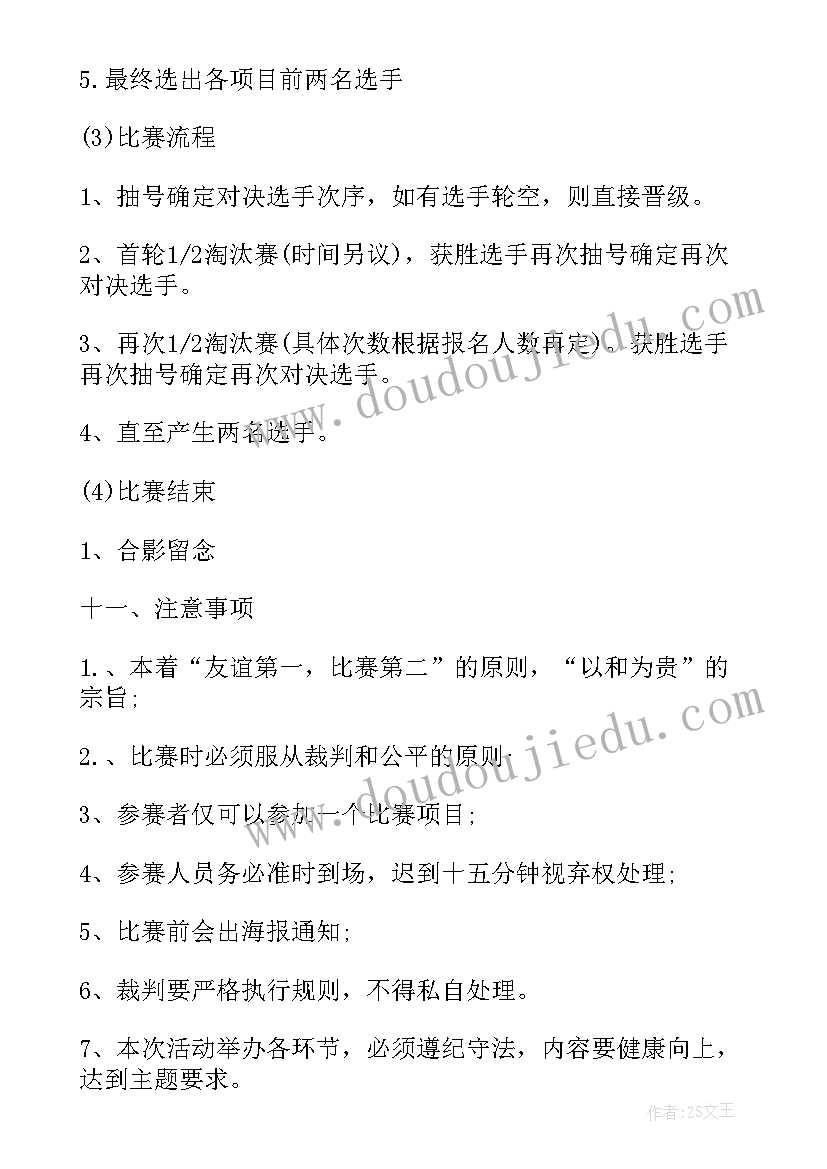 5.最终选出各项目前两名选手

(3)比赛流程

1、抽号确定对决选手次序，如有选手轮空，则直接晋级。

2、首轮1/2淘汰赛(时间另议)，获胜选手再次抽号确定再次对决选手。

3、再次1/2淘汰赛(具体次数根据报名人数再定)，获胜选手再次抽号确定再次对决选手。

4、直至产生两名选手。

(4)比赛结束

1、合影留念

十一、注意事项

1.、本着“友谊第一，比赛第二”的原则，“以和为贵”的宗旨;

2.、比赛时必须服从裁判和公平的原则;

3、参赛者仅可以参加一个比赛项目;

4、参赛人员务必准时到场，迟到十五分钟视弃权处理;

5、比赛前会出海报通知;

6、裁判要严格执行规则，不得私自处理。

7、本次活动举办各环节，必须遵纪守法，内容要健康向上，达到主题要求。

www.doudoujiedu.com

www.doudoujiedu.com

作者:ZS文王